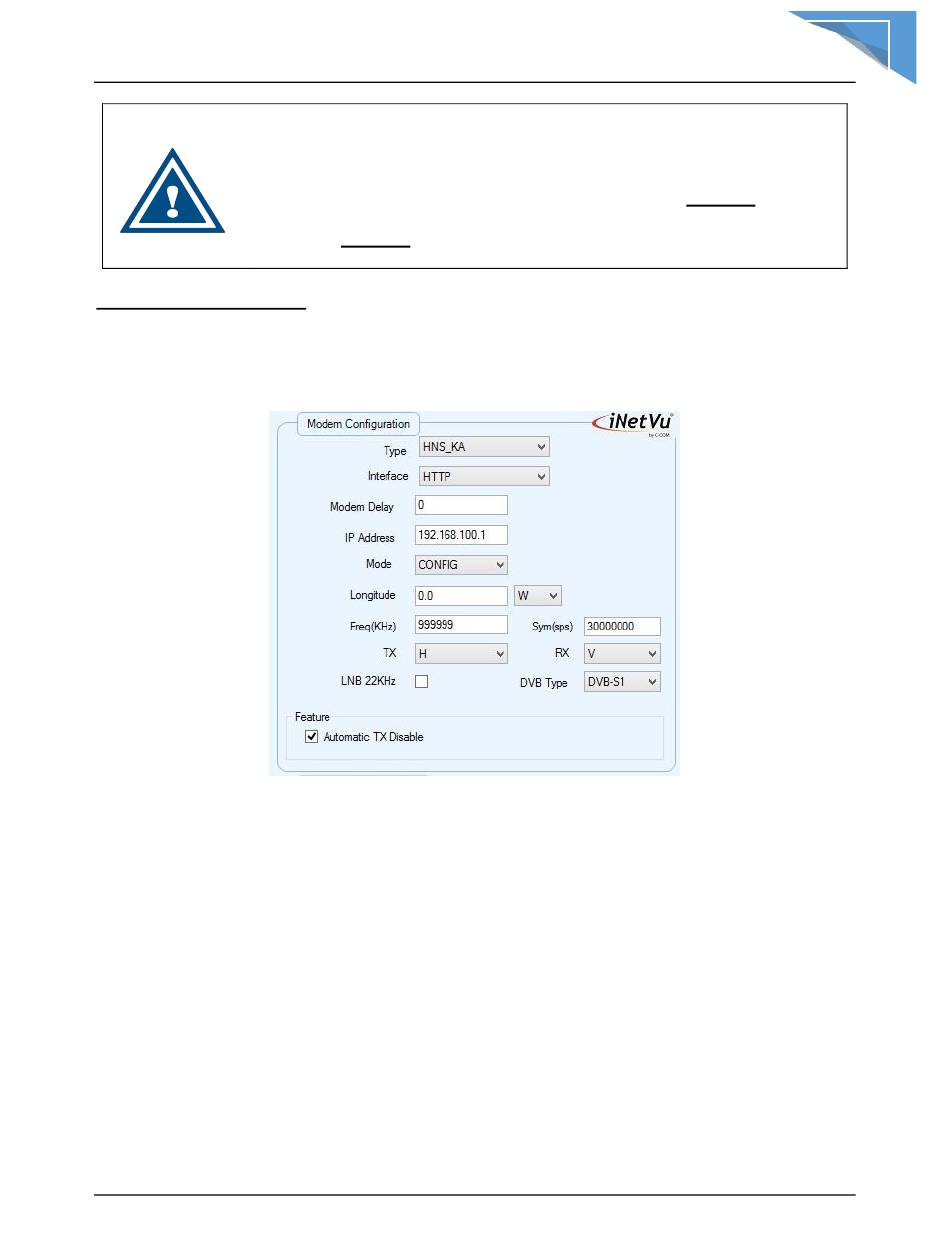 Modem Configuration

iNetVu

by C-COM

Type HNS_KA

Inteface HTTP

Modem Delay 0

IP Address 192.168.100.1

Mode CONFIG

Longitude 0.0 W

Freq(KHz) 999999

Sym(sps) 30000000

TX H

RX V

LNB 22KHz

DVB Type DVB-S1

Feature

Automatic TX Disable